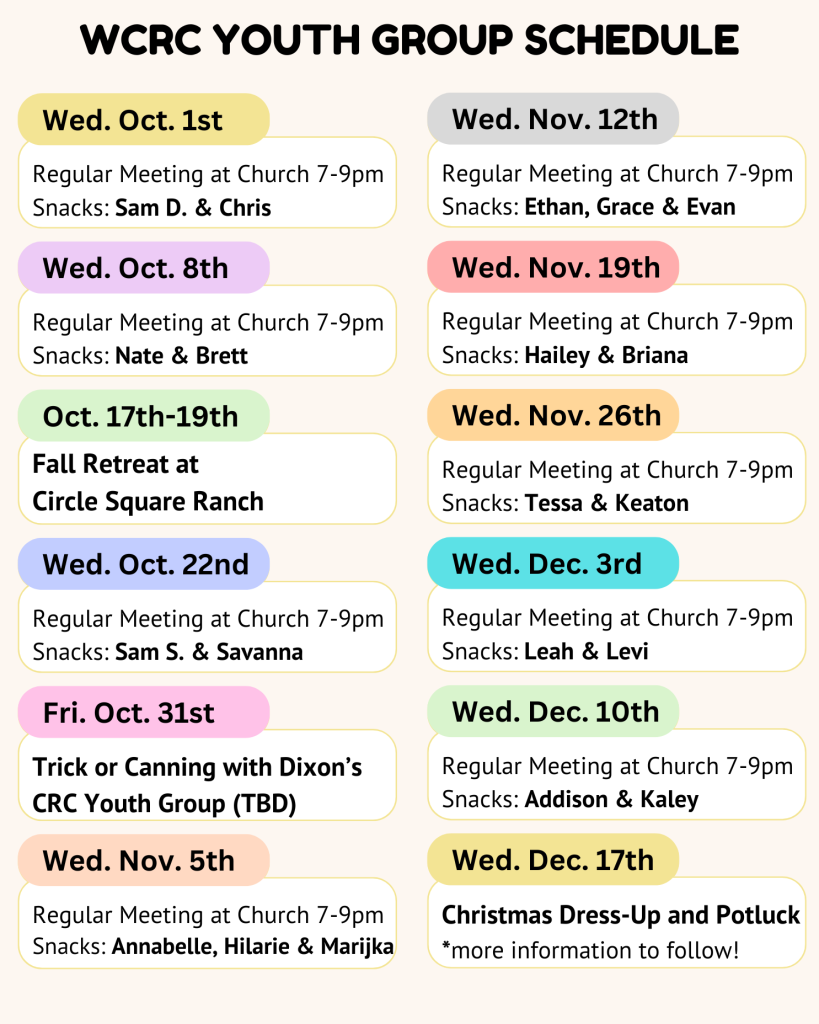 WCRC YOUTH GROUP SCHEDULE

Wed. Oct. 1st

Regular Meeting at Church 7-9pm
Snacks: Sam D. & Chris

Wed. Oct. 8th

Regular Meeting at Church 7-9pm
Snacks: Nate & Brett

Oct. 17th-19th

Fall Retreat at
Circle Square Ranch

Wed. Oct. 22nd

Regular Meeting at Church 7-9pm
Snacks: Sam S. & Savanna

Fri. Oct. 31st

Trick or Canning with Dixon's
CRC Youth Group (TBD)

Wed. Nov. 5th

Regular Meeting at Church 7-9pm
Snacks: Annabelle, Hilarie & Marijka

Wed. Nov. 12th

Regular Meeting at Church 7-9pm
Snacks: Ethan, Grace & Evan

Wed. Nov. 19th

Regular Meeting at Church 7-9pm
Snacks: Hailey & Briana

Wed. Nov. 26th

Regular Meeting at Church 7-9pm
Snacks: Tessa & Keaton

Wed. Dec. 3rd

Regular Meeting at Church 7-9pm
Snacks: Leah & Levi

Wed. Dec. 10th

Regular Meeting at Church 7-9pm
Snacks: Addison & Kaley

Wed. Dec. 17th

Christmas Dress-Up and Potluck
*more information to follow!